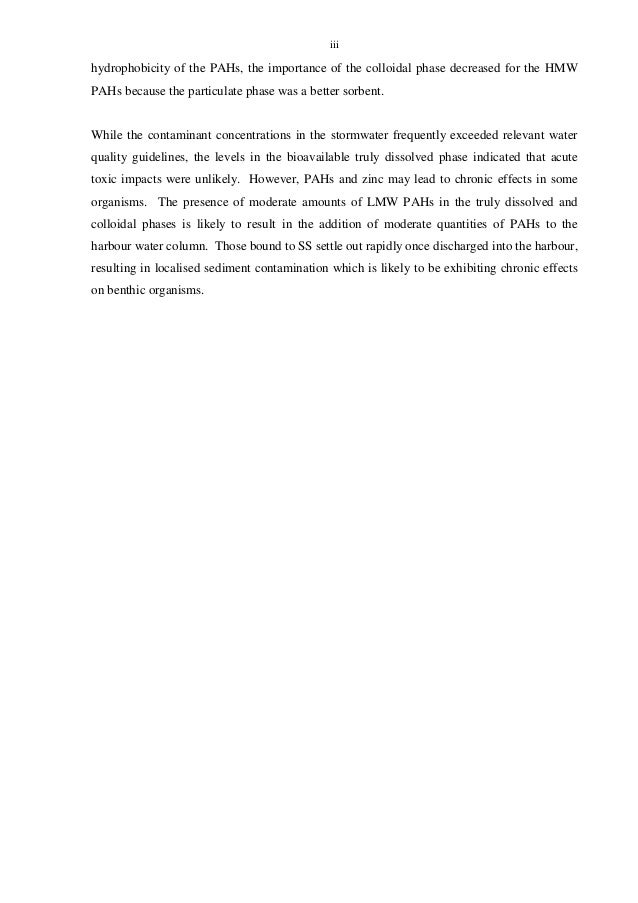 iii

hydrophobicity of the PAHs, the importance of the colloidal phase decreased for the HMW PAHs because the particulate phase was a better sorbent.

While the contaminant concentrations in the stormwater frequently exceeded relevant water quality guidelines, the levels in the bioavailable truly dissolved phase indicated that acute toxic impacts were unlikely. However, PAHs and zinc may lead to chronic effects in some organisms. The presence of moderate amounts of LMW PAHs in the truly dissolved and colloidal phases is likely to result in the addition of moderate quantities of PAHs to the harbour water column. Those bound to SS settle out rapidly once discharged into the harbour, resulting in localised sediment contamination which is likely to be exhibiting chronic effects on benthic organisms.